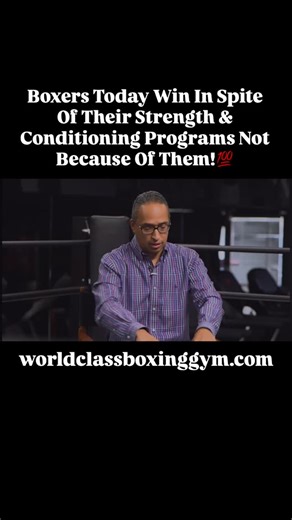 Boxers Today Win In Spite Of Their Strength & Conditioning Programs Not Because Of Them!💯

worldclassboxinggym.com